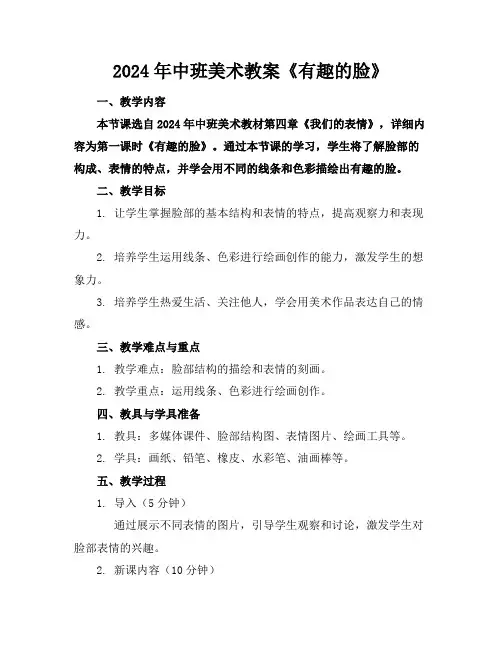 2024年中班美术教案《有趣的脸》

一、教学内容

本节课选自2024年中班美术教材第四章《我们的表情》，详细内容为第一课时《有趣的脸》。通过本节课的学习，学生将了解脸部的构成、表情的特点，并学会用不同的线条和色彩描绘出有趣的脸。

二、教学目标

1. 让学生掌握脸部的基本结构和表情的特点，提高观察力和表现力。

2. 培养学生运用线条、色彩进行绘画创作的能力，激发学生的想象力。

3. 培养学生热爱生活、关注他人，学会用美术作品表达自己的情感。

三、教学难点与重点

1. 教学难点：脸部结构的描绘和表情的刻画。

2. 教学重点：运用线条、色彩进行绘画创作。

四、教具与学具准备

1. 教具：多媒体课件、脸部结构图、表情图片、绘画工具等。

2. 学具：画纸、铅笔、橡皮、水彩笔、油画棒等。

五、教学过程

1. 导入（5分钟）

通过展示不同表情的图片，引导学生观察和讨论，激发学生对脸部表情的兴趣。

2. 新课内容（10分钟）